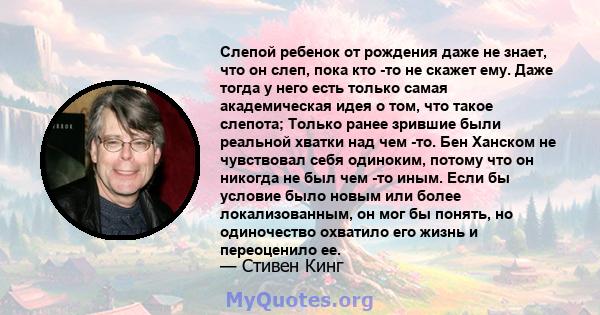 Слепой ребенок от рождения даже не знает, что он слеп, пока кто -то не скажет ему. Даже тогда у него есть только самая академическая идея о том, что такое слепота; Только ранее зрившие были реальной хватки над чем -то. Бен Ханском не чувствовал себя одиноким, потому что он никогда не был чем -то иным. Если бы условие было новым или более локализованным, он мог бы понять, но одиночество охватило его жизнь и переоценило ее.
— Стивен Кинг

MyQuotes.org